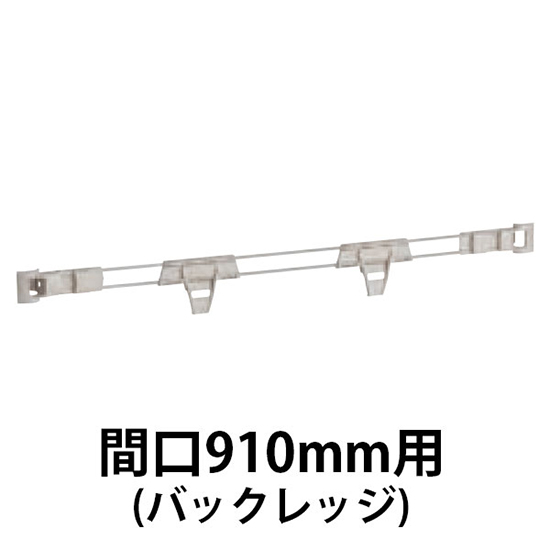 間口910mm用
(バックレッジ)